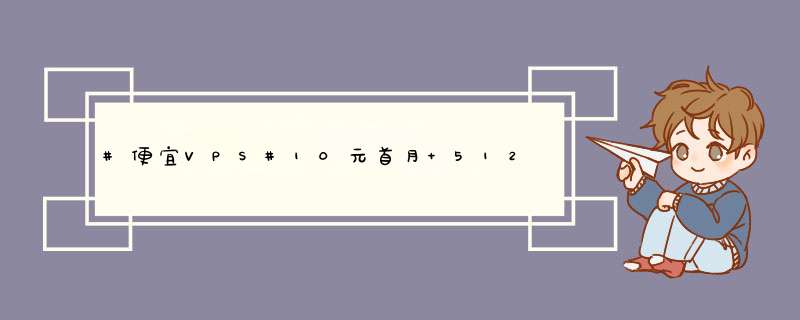 #便宜VPS#10元首月+512